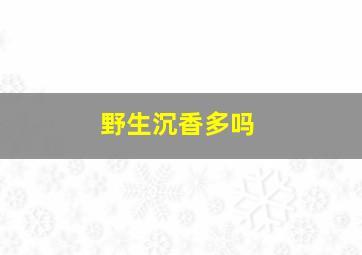 野生沉香多吗